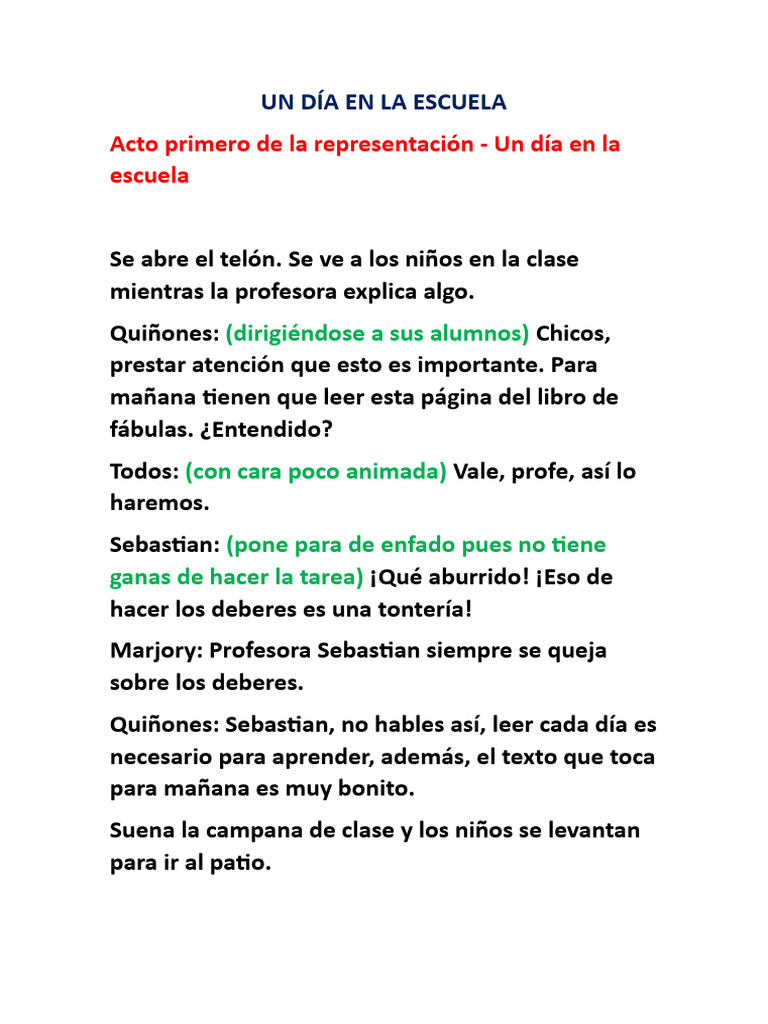 UN DÍA EN LA ESCUELA

Acto primero de la representación - Un día en la escuela

Se abre el telón. Se ve a los niños en la clase mientras la profesora explica algo.

Quiñones: (dirigiéndose a sus alumnos) Chicos, prestar atención que esto es importante. Para mañana tienen que leer esta página del libro de fábulas. ¿Entendido?

Todos: (con cara poco animada) Vale, profe, así lo haremos.

Sebastian: (pone para de enfado pues no tiene ganas de hacer la tarea) ¡Qué aburrido! ¡Eso de hacer los deberes es una tontería!

Marjory: Profesora Sebastian siempre se queja sobre los deberes.

Quiñones: Sebastian, no hables así, leer cada día es necesario para aprender, además, el texto que toca para mañana es muy bonito.

Suena la campana de clase y los niños se levantan para ir al patio.